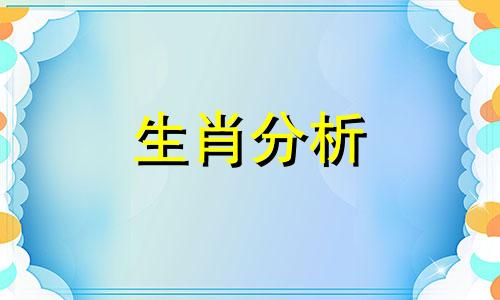 生肖分析